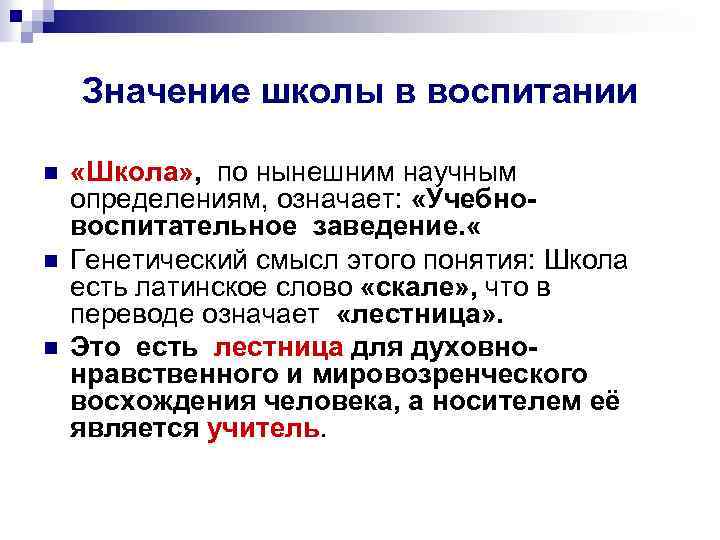 Значение школы в воспитании

«Школа», по нынешним научным определениям, означает: «Учебно-воспитательное заведение.«

Генетический смысл этого понятия: Школа есть латинское слово «скале», что в переводе означает «лестница».

Это есть лестница для духовно-нравственного и мировозренческого восхождения человека, а носителем её является учитель.